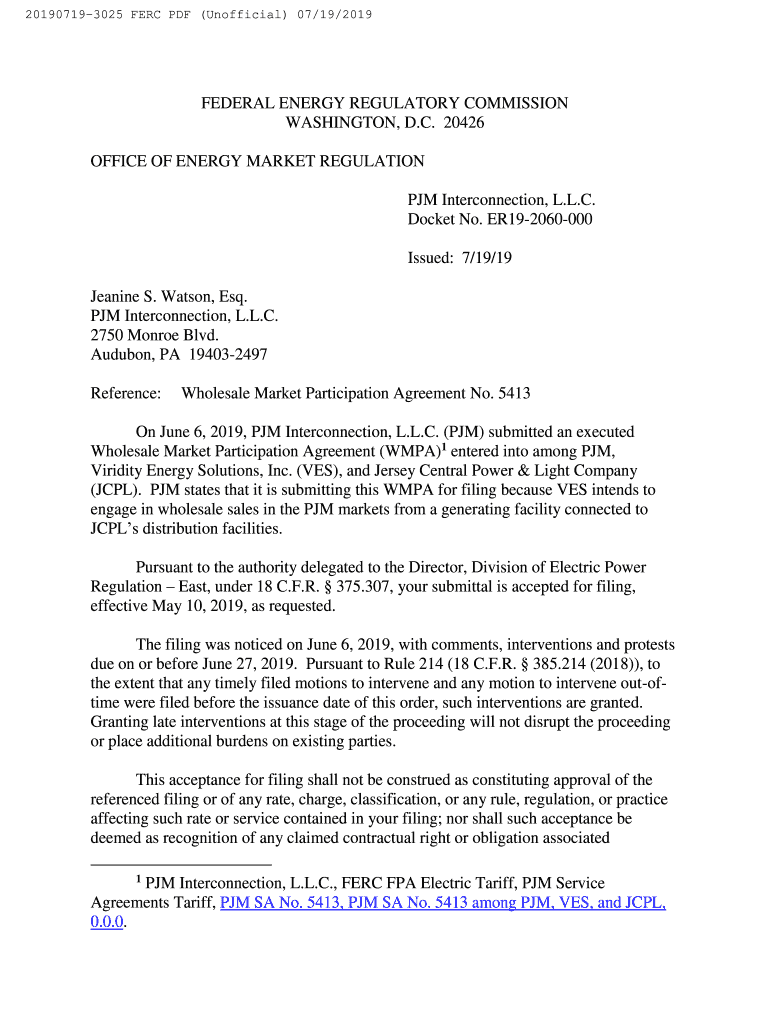 20190719-3025 FERC PDF (Unofficial) 07/19/2019

FEDERAL ENERGY REGULATORY COMMISSION
WASHINGTON, D.C. 20426

OFFICE OF ENERGY MARKET REGULATION

PJM Interconnection, L.L.C.
Docket No. ER19-2060-000

Issued: 7/19/19

Jeanine S. Watson, Esq.
PJM Interconnection, L.L.C.
2750 Monroe Blvd.
Audubon, PA 19403-2497

Reference: Wholesale Market Participation Agreement No. 5413

On June 6, 2019, PJM Interconnection, L.L.C. (PJM) submitted an executed Wholesale Market Participation Agreement (WMPA)$^1$ entered into among PJM, Viridity Energy Solutions, Inc. (VES), and Jersey Central Power & Light Company (JCPL). PJM states that it is submitting this WMPA for filing because VES intends to engage in wholesale sales in the PJM markets from a generating facility connected to JCPL's distribution facilities.

Pursuant to the authority delegated to the Director, Division of Electric Power Regulation – East, under 18 C.F.R. § 375.307, your submittal is accepted for filing, effective May 10, 2019, as requested.

The filing was noticed on June 6, 2019, with comments, interventions and protests due on or before June 27, 2019. Pursuant to Rule 214 (18 C.F.R. § 385.214 (2018)), to the extent that any timely filed motions to intervene and any motion to intervene out-of-time were filed before the issuance date of this order, such interventions are granted. Granting late interventions at this stage of the proceeding will not disrupt the proceeding or place additional burdens on existing parties.

This acceptance for filing shall not be construed as constituting approval of the referenced filing or of any rate, charge, classification, or any rule, regulation, or practice affecting such rate or service contained in your filing; nor shall such acceptance be deemed as recognition of any claimed contractual right or obligation associated

$^1$ PJM Interconnection, L.L.C., FERC FPA Electric Tariff, PJM Service Agreements Tariff, PJM SA No. 5413, PJM SA No. 5413 among PJM, VES, and JCPL, 0.0.0.